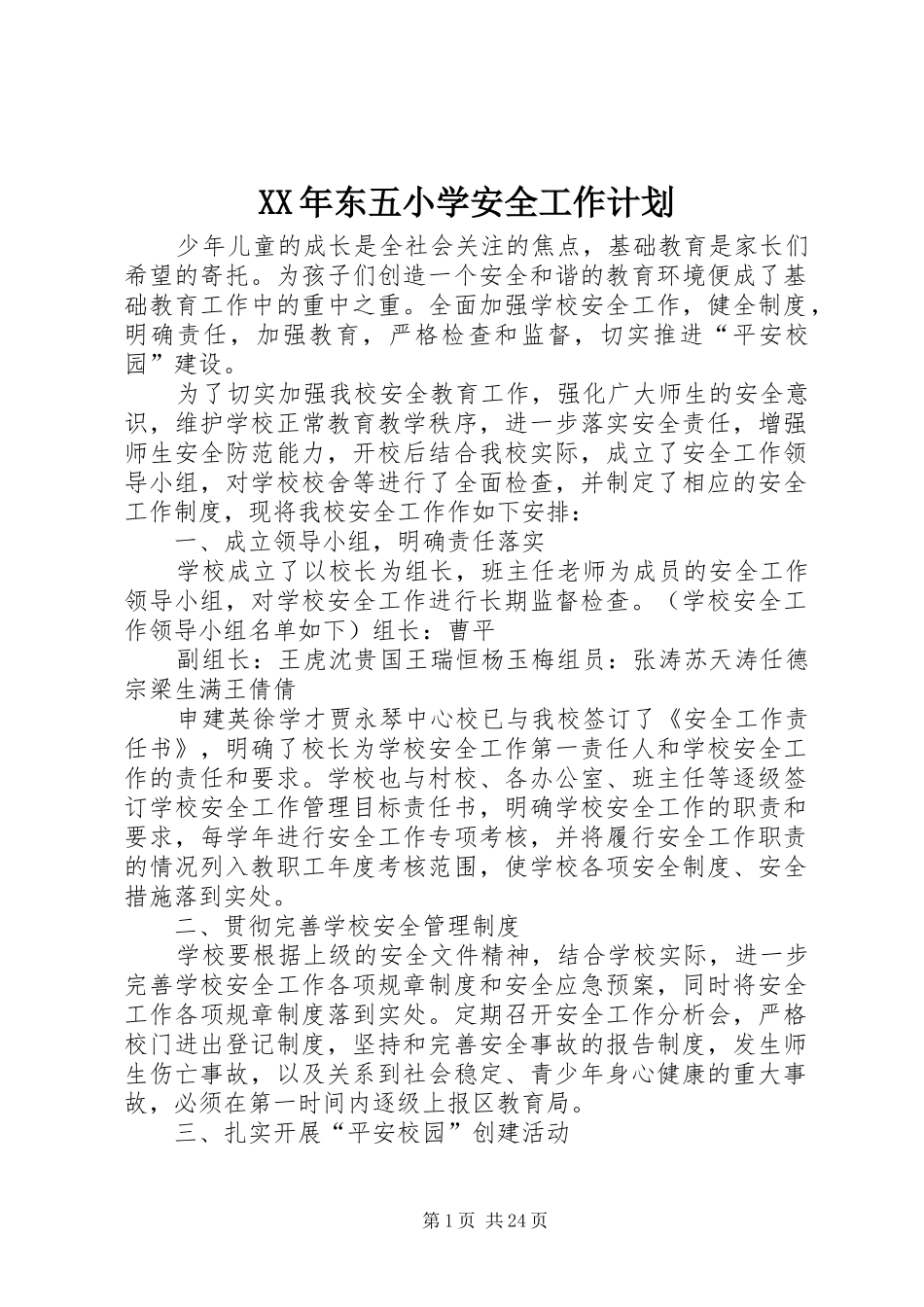 XX年东五小学安全工作计划

少年儿童的成长是全社会关注的焦点，基础教育是家长们希望的寄托。为孩子们创造一个安全和谐的教育环境便成了基础教育工作中的重中之重。全面加强学校安全工作，健全制度，明确责任，加强教育，严格检查和监督，切实推进“平安校园”建设。

为了切实加强我校安全教育工作，强化广大师生的安全意识，维护学校正常教育教学秩序，进一步落实安全责任，增强师生安全防范能力，开校后结合我校实际，成立了安全工作领导小组，对学校校舍等进行了全面检查，并制定了相应的安全工作制度，现将我校安全工作作如下安排：

一、成立领导小组，明确责任落实

学校成立了以校长为组长，班主任老师为成员的安全工作领导小组，对学校安全工作进行长期监督检查。（学校安全工作领导小组名单如下）组长：曹平

副组长：王虎沈贵国王瑞恒杨玉梅组员：张涛苏天涛任德宗梁生满王倩倩

申建英徐学才贾永琴中心校已与我校签订了《安全工作责任书》，明确了校长为学校安全工作第一责任人和学校安全工作的责任和要求。学校也与村校、各办公室、班主任等逐级签订学校安全工作管理目标责任书，明确学校安全工作的职责和要求，每学年进行安全工作专项考核，并将履行安全工作职责的情况列入教职工年度考核范围，使学校各项安全制度、安全措施落到实处。

二、贯彻完善学校安全管理制度

学校要根据上级的安全文件精神，结合学校实际，进一步完善学校安全工作各项规章制度和安全应急预案，同时将安全工作各项规章制度落到实处。定期召开安全工作分析会，严格校门进出登记制度，坚持和完善安全事故的报告制度，发生师生伤亡事故，以及关系到社会稳定、青少年身心健康的重大事故，必须在第一时间内逐级上报区教育局。

三、扎实开展“平安校园”创建活动

第1页 共24页